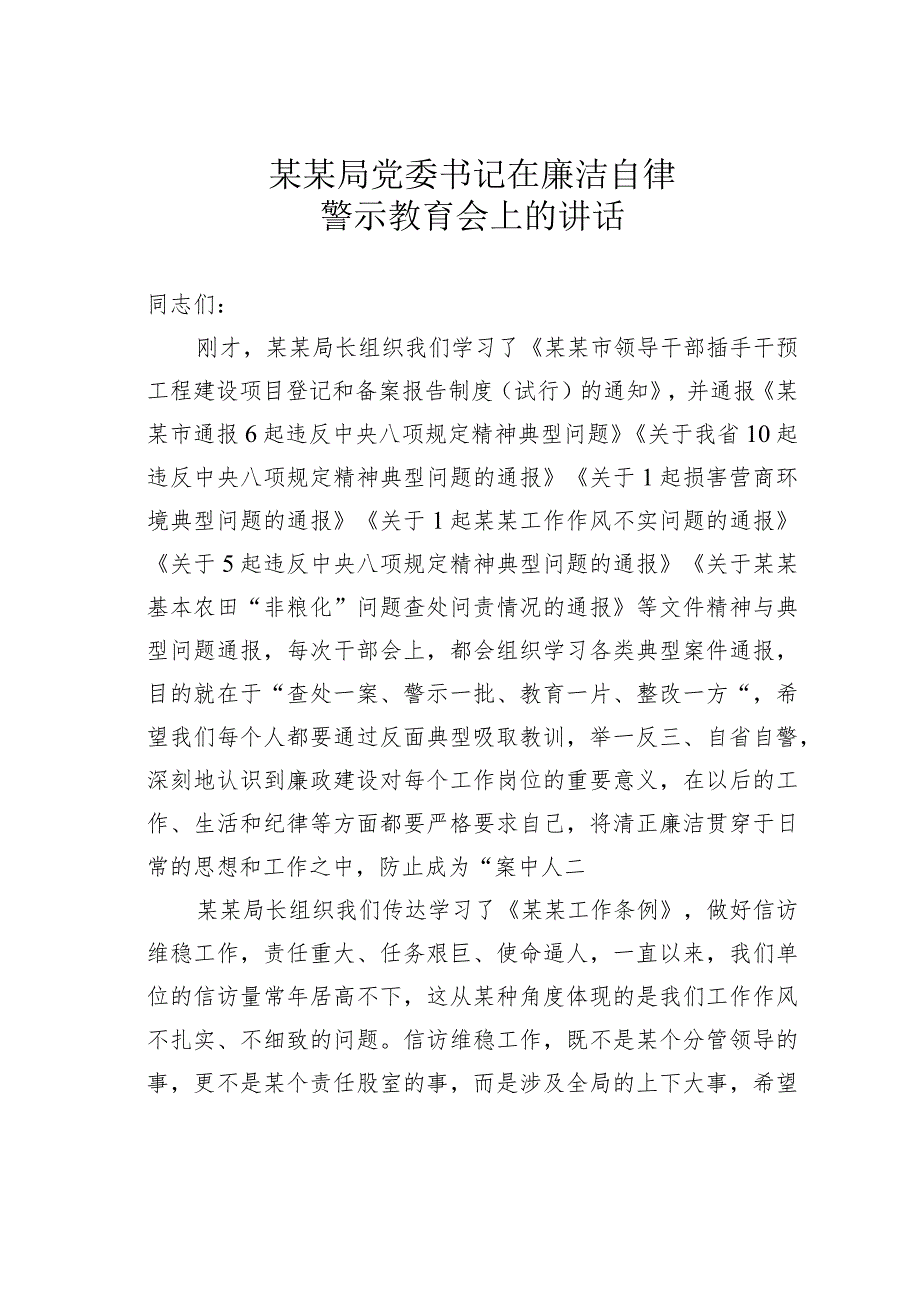 某某局党委书记在廉洁自律
警示教育会上的讲话

同志们：

刚才，某某局长组织我们学习了《某某市领导干部插手干预工程建设项目登记和备案报告制度（试行）的通知》，并通报《某某市通报6起违反中央八项规定精神典型问题》《关于我省10起违反中央八项规定精神典型问题的通报》《关于1起损害营商环境典型问题的通报》《关于1起某某工作作风不实问题的通报》《关于5起违反中央八项规定精神典型问题的通报》《关于某某基本农田“非粮化”问题查处问责情况的通报》等文件精神与典型问题通报，每次干部会上，都会组织学习各类典型案件通报，目的就在于“查处一案、警示一批、教育一片、整改一方“，希望我们每个人都要通过反面典型吸取教训，举一反三、自省自警，深刻地认识到廉政建设对每个工作岗位的重要意义，在以后的工作、生活和纪律等方面都要严格要求自己，将清正廉洁贯穿于日常的思想和工作之中，防止成为“案中人二

某某局长组织我们传达学习了《某某工作条例》，做好信访维稳工作，责任重大、任务艰巨、使命逼人，一直以来，我们单位的信访量常年居高不下，这从某种角度体现的是我们工作作风不扎实、不细致的问题。信访维稳工作，既不是某个分管领导的事，更不是某个责任股室的事，而是涉及全局的上下大事，希望